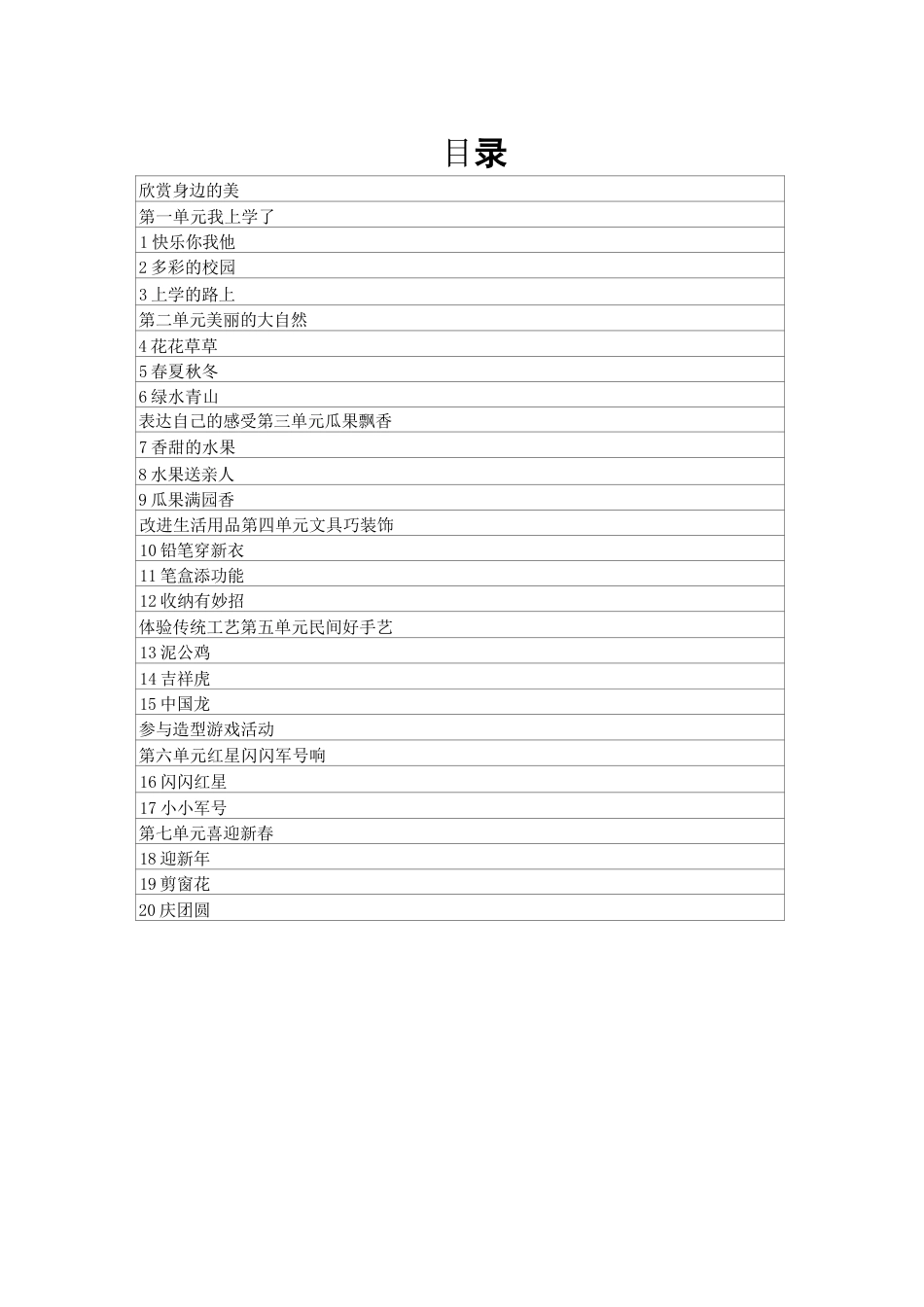 目录

| 欣赏身边的美 |
|---|
| 第一单元我上学了 |
| 1 快乐你我他 |
| 2 多彩的校园 |
| 3 上学的路上 |
| 第二单元美丽的大自然 |
| 4 花花草草 |
| 5 春夏秋冬 |
| 6 绿水青山 |
| 表达自己的感受第三单元瓜果飘香 |
| 7 香甜的水果 |
| 8 水果送亲人 |
| 9 瓜果满园香 |
| 改进生活用品第四单元文具巧装饰 |
| 10 铅笔穿新衣 |
| 11 笔盒添功能 |
| 12 收纳有妙招 |
| 体验传统工艺第五单元民间好手艺 |
| 13 泥公鸡 |
| 14 吉祥虎 |
| 15 中国龙 |
| 参与造型游戏活动 |
| 第六单元红星闪闪军号响 |
| 16 闪闪红星 |
| 17 小小军号 |
| 第七单元喜迎新春 |
| 18 迎新年 |
| 19 剪窗花 |
| 20 庆团圆 |